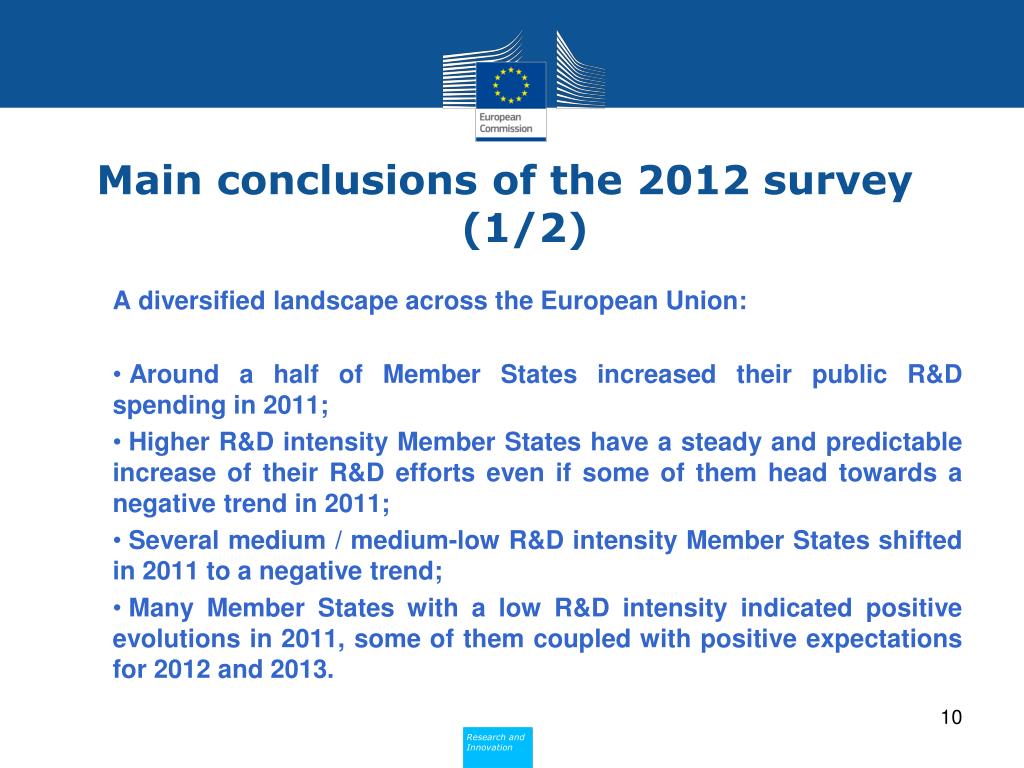 European Commission

Main conclusions of the 2012 survey (1/2)

A diversified landscape across the European Union:

• Around a half of Member States increased their public R&D spending in 2011;

• Higher R&D intensity Member States have a steady and predictable increase of their R&D efforts even if some of them head towards a negative trend in 2011;

• Several medium / medium-low R&D intensity Member States shifted in 2011 to a negative trend;

• Many Member States with a low R&D intensity indicated positive evolutions in 2011, some of them coupled with positive expectations for 2012 and 2013.

10

Research and Innovation